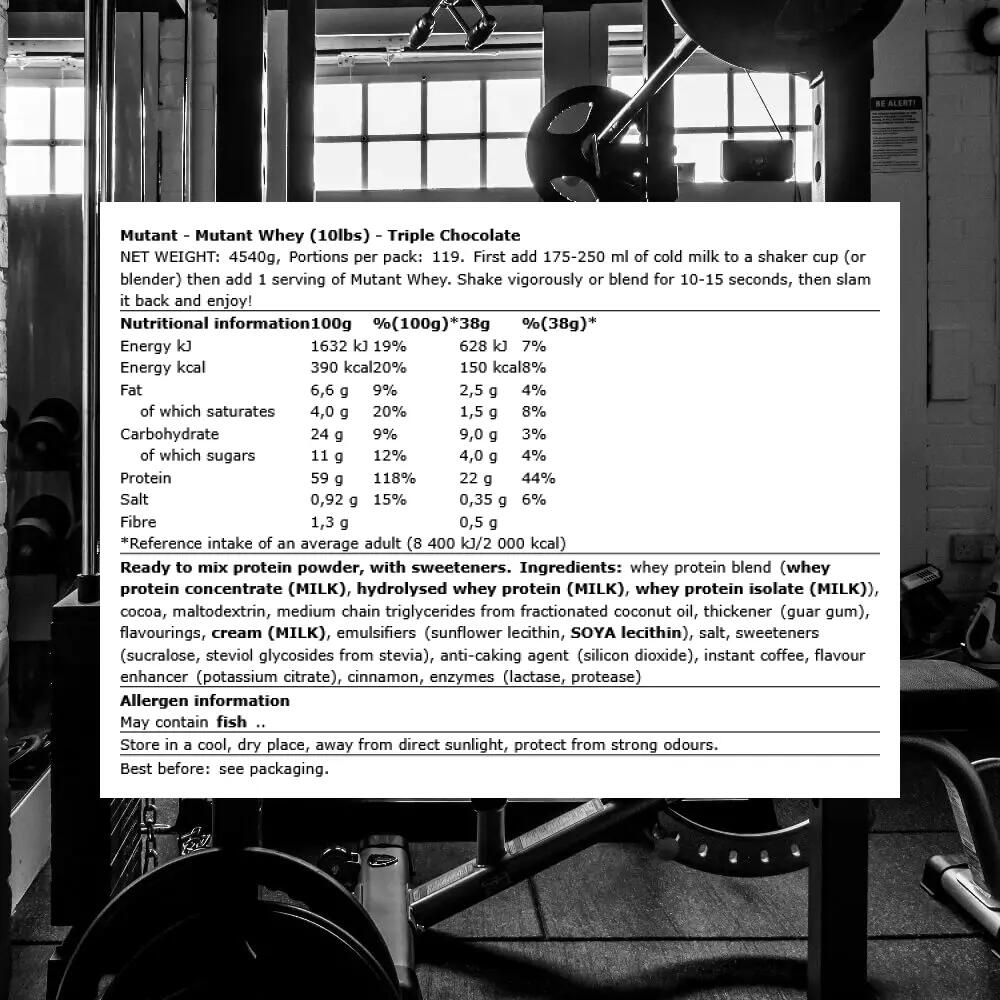 BE ALERT!

Mutant - Mutant Whey (10lbs) - Triple Chocolate
NET WEIGHT: 4540g, Portions per pack: 119. First add 175-250 ml of cold milk to a shaker cup (or blender) then add 1 serving of Mutant Whey. Shake vigorously or blend for 10-15 seconds, then slam it back and enjoy!

| Nutritional information | 100g | %(100g)* | 38g | %(38g)* |
|---|---|---|---|---|
| Energy kJ | 1632 kJ | 19% | 628 kJ | 7% |
| Energy kcal | 390 kcal | 20% | 150 kcal | 8% |
| Fat | 6,6 g | 9% | 2,5 g | 4% |
| of which saturates | 4,0 g | 20% | 1,5 g | 8% |
| Carbohydrate | 24 g | 9% | 9,0 g | 3% |
| of which sugars | 11 g | 12% | 4,0 g | 4% |
| Protein | 59 g | 118% | 22 g | 44% |
| Salt | 0,92 g | 15% | 0,35 g | 6% |
| Fibre | 1,3 g | | 0,5 g | |

*Reference intake of an average adult (8 400 kJ/2 000 kcal)

Ready to mix protein powder, with sweeteners. Ingredients: whey protein blend (whey protein concentrate (MILK), hydrolysed whey protein (MILK), whey protein isolate (MILK)), cocoa, maltodextrin, medium chain triglycerides from fractionated coconut oil, thickener (guar gum), flavourings, cream (MILK), emulsifiers (sunflower lecithin, SOYA lecithin), salt, sweeteners (sucralose, steviol glycosides from stevia), anti-caking agent (silicon dioxide), instant coffee, flavour enhancer (potassium citrate), cinnamon, enzymes (lactase, protease)

Allergen information
May contain fish ..

Store in a cool, dry place, away from direct sunlight, protect from strong odours.

Best before: see packaging.